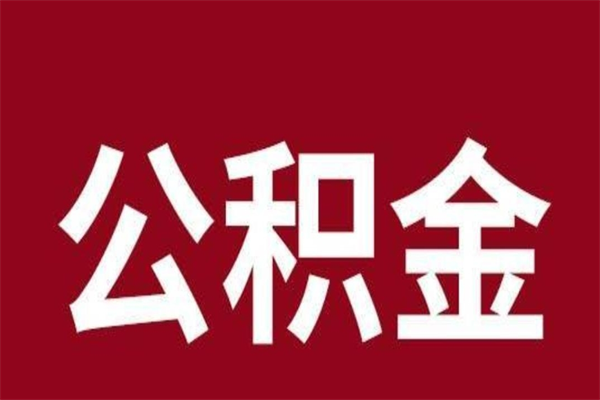 公积金